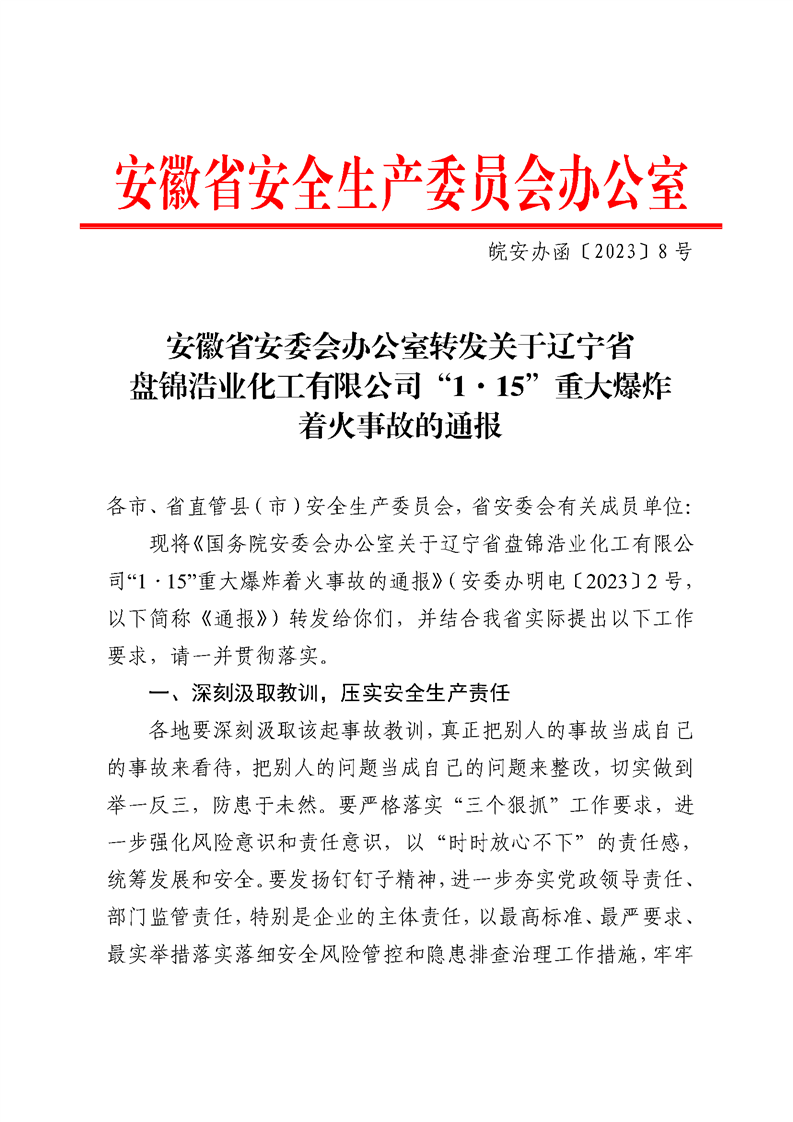 安徽省安全生产委员会办公室

皖安办函〔2023〕8号

安徽省安委会办公室转发关于辽宁省盘锦浩业化工有限公司“1·15”重大爆炸着火事故的通报

各市、省直管县（市）安全生产委员会，省安委会有关成员单位：

现将《国务院安委会办公室关于辽宁省盘锦浩业化工有限公司“1·15”重大爆炸着火事故的通报》（安委办明电〔2023〕2号，以下简称《通报》）转发给你们，并结合我省实际提出以下工作要求，请一并贯彻落实。

一、深刻汲取教训，压实安全生产责任

各地要深刻汲取该起事故教训，真正把别人的事故当成自己的事故来看待，把别人的问题当成自己的问题来整改，切实做到举一反三，防患于未然。要严格落实“三个狠抓”工作要求，进一步强化风险意识和责任意识，以“时时放心不下”的责任感，统筹发展和安全。要发扬钉钉子精神，进一步夯实党政领导责任、部门监管责任，特别是企业的主体责任，以最高标准、最严要求、最实举措落实落细安全风险管控和隐患排查治理工作措施，牢牢